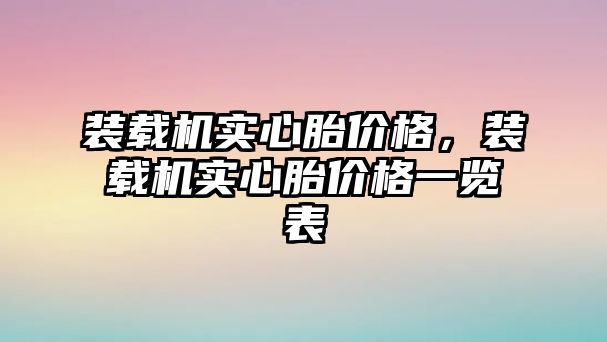 装载机实心胎价格，装载机实心胎价格一览表